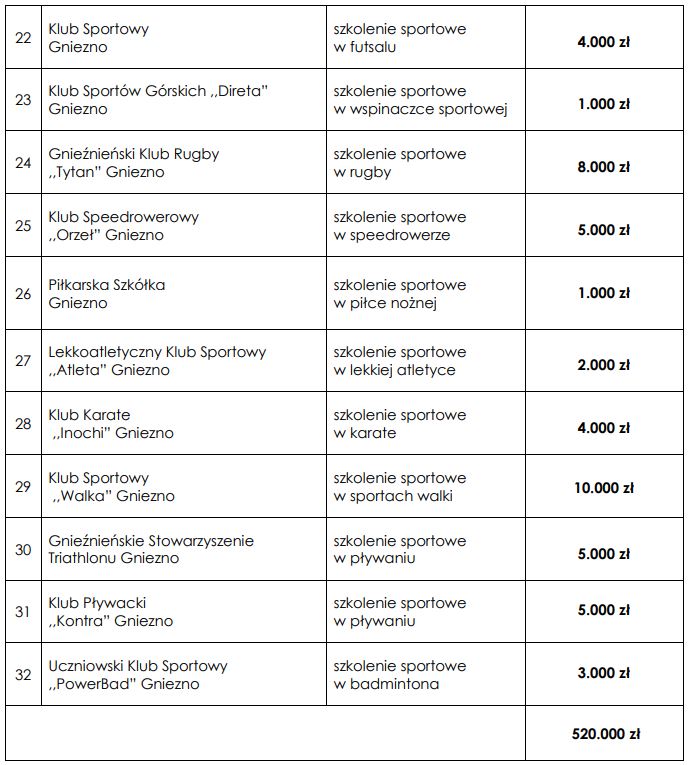 | | | | |
|---|---|---|---|
| 22 | Klub Sportowy Gniezno | szkolenie sportowe w futsalu | **4.000 zł** |
| 23 | Klub Sportów Górskich ,,Direta" Gniezno | szkolenie sportowe w wspinaczce sportowej | **1.000 zł** |
| 24 | Gnieźnieński Klub Rugby ,,Tytan" Gniezno | szkolenie sportowe w rugby | **8.000 zł** |
| 25 | Klub Speedrowerowy ,,Orzeł" Gniezno | szkolenie sportowe w speedrowerze | **5.000 zł** |
| 26 | Piłkarska Szkółka Gniezno | szkolenie sportowe w piłce nożnej | **1.000 zł** |
| 27 | Lekkoatletyczny Klub Sportowy ,,Atleta" Gniezno | szkolenie sportowe w lekkiej atletyce | **2.000 zł** |
| 28 | Klub Karate ,,Inochi" Gniezno | szkolenie sportowe w karate | **4.000 zł** |
| 29 | Klub Sportowy ,,Walka" Gniezno | szkolenie sportowe w sportach walki | **10.000 zł** |
| 30 | Gnieźnieńskie Stowarzyszenie Triathlonu Gniezno | szkolenie sportowe w pływaniu | **5.000 zł** |
| 31 | Klub Pływacki ,,Kontra" Gniezno | szkolenie sportowe w pływaniu | **5.000 zł** |
| 32 | Uczniowski Klub Sportowy ,,PowerBad" Gniezno | szkolenie sportowe w badmintona | **3.000 zł** |
| | | | **520.000 zł** |